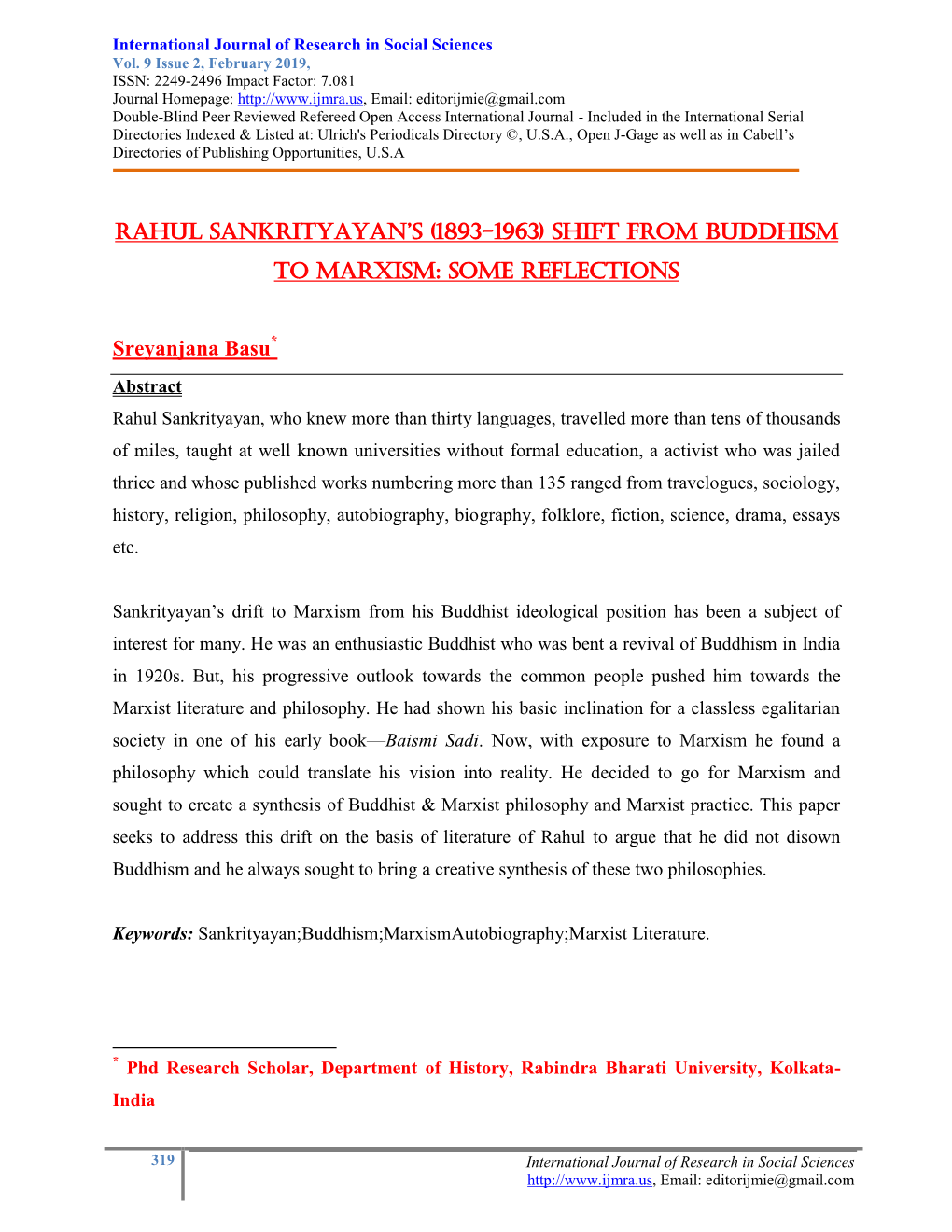 International Journal of Research in Social Sciences
Vol. 9 Issue 2, February 2019,
ISSN: 2249-2496 Impact Factor: 7.081
Journal Homepage: http://www.ijmra.us, Email: editorijmie@gmail.com
Double-Blind Peer Reviewed Refereed Open Access International Journal - Included in the International Serial Directories Indexed & Listed at: Ulrich's Periodicals Directory ©, U.S.A., Open J-Gage as well as in Cabell's Directories of Publishing Opportunities, U.S.A

RAHUL SANKRITYAYAN'S (1893-1963) SHIFT FROM BUDDHISM TO MARXISM: SOME REFLECTIONS

Sreyanjana Basu*

Abstract

Rahul Sankrityayan, who knew more than thirty languages, travelled more than tens of thousands of miles, taught at well known universities without formal education, a activist who was jailed thrice and whose published works numbering more than 135 ranged from travelogues, sociology, history, religion, philosophy, autobiography, biography, folklore, fiction, science, drama, essays etc.

Sankrityayan's drift to Marxism from his Buddhist ideological position has been a subject of interest for many. He was an enthusiastic Buddhist who was bent a revival of Buddhism in India in 1920s. But, his progressive outlook towards the common people pushed him towards the Marxist literature and philosophy. He had shown his basic inclination for a classless egalitarian society in one of his early book—Baismi Sadi. Now, with exposure to Marxism he found a philosophy which could translate his vision into reality. He decided to go for Marxism and sought to create a synthesis of Buddhist & Marxist philosophy and Marxist practice. This paper seeks to address this drift on the basis of literature of Rahul to argue that he did not disown Buddhism and he always sought to bring a creative synthesis of these two philosophies.

Keywords: Sankrityayan;Buddhism;MarxismAutobiography;Marxist Literature.

* Phd Research Scholar, Department of History, Rabindra Bharati University, Kolkata-India

319

International Journal of Research in Social Sciences
http://www.ijmra.us, Email: editorijmie@gmail.com